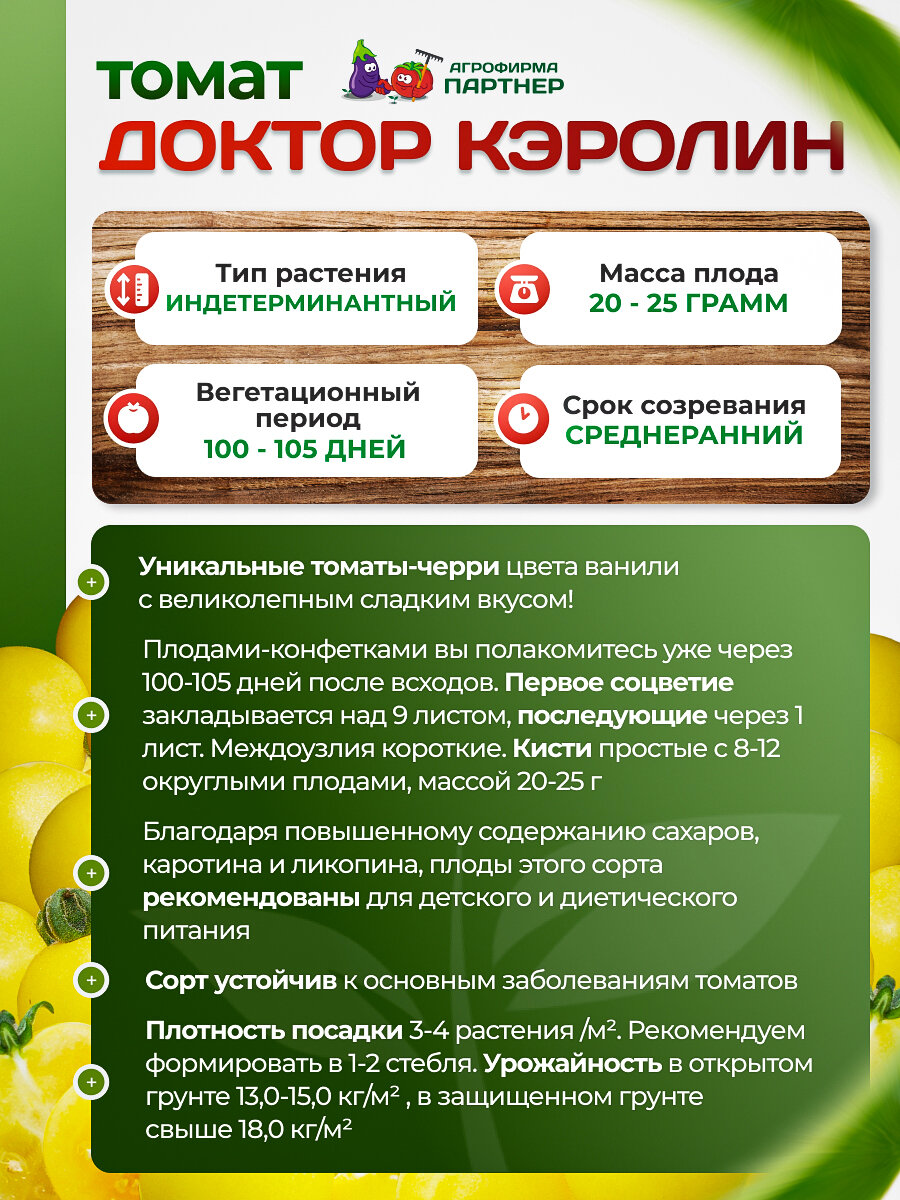 ТОМАТ

АГРОФИРМА ПАРТНЕР

ДОКТОР КЭРОЛИН

Тип растения
ИНДЕТЕРМИНАНТНЫЙ

Масса плода
20 - 25 ГРАММ

Вегетационный период
100 - 105 ДНЕЙ

Срок созревания
СРЕДНЕРАННИЙ

Уникальные томаты-черри цвета ванили с великолепным сладким вкусом!

Плодами-конфетками вы полакомитесь уже через 100-105 дней после всходов. Первое соцветие закладывается над 9 листом, последующие через 1 лист. Междоузлия короткие. Кисти простые с 8-12 округлыми плодами, массой 20-25 г

Благодаря повышенному содержанию сахаров, каротина и ликопина, плоды этого сорта рекомендованы для детского и диетического питания

Сорт устойчив к основным заболеваниям томатов

Плотность посадки 3-4 растения /м². Рекомендуем формировать в 1-2 стебля. Урожайность в открытом грунте 13,0-15,0 кг/м² , в защищенном грунте свыше 18,0 кг/м²